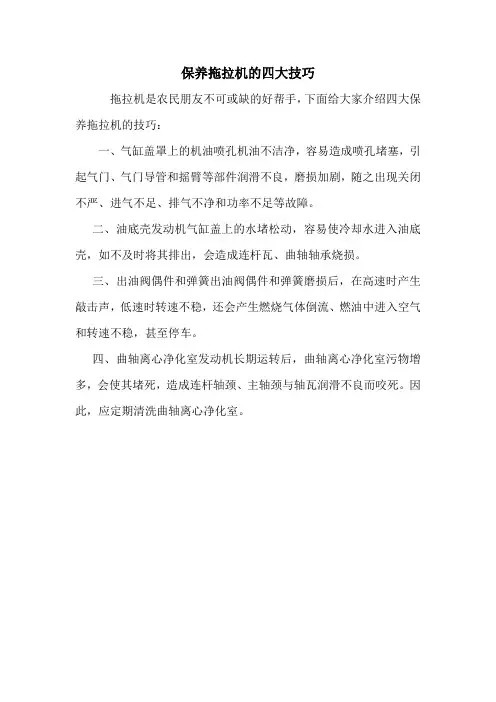 保养拖拉机的四大技巧

拖拉机是农民朋友不可或缺的好帮手，下面给大家介绍四大保养拖拉机的技巧：

一、气缸盖罩上的机油喷孔机油不洁净，容易造成喷孔堵塞，引起气门、气门导管和摇臂等部件润滑不良，磨损加剧，随之出现关闭不严、进气不足、排气不净和功率不足等故障。

二、油底壳发动机气缸盖上的水堵松动，容易使冷却水进入油底壳，如不及时将其排出，会造成连杆瓦、曲轴轴承烧损。

三、出油阀偶件和弹簧出油阀偶件和弹簧磨损后，在高速时产生敲击声，低速时转速不稳，还会产生燃烧气体倒流、燃油中进入空气和转速不稳，甚至停车。

四、曲轴离心净化室发动机长期运转后，曲轴离心净化室污物增多，会使其堵死，造成连杆轴颈、主轴颈与轴瓦润滑不良而咬死。因此，应定期清洗曲轴离心净化室。